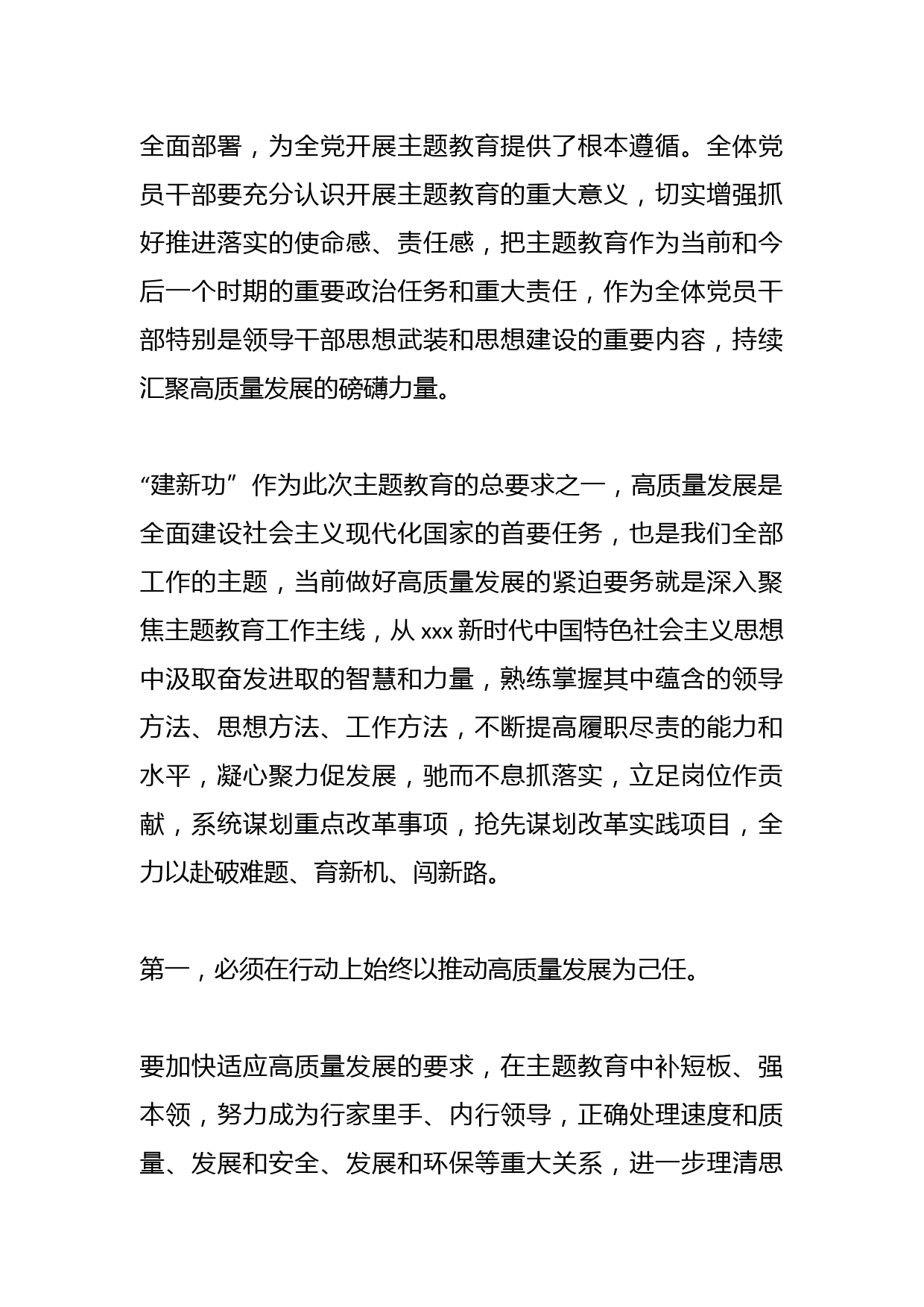 全面部署，为全党开展主题教育提供了根本遵循。全体党员干部要充分认识开展主题教育的重大意义，切实增强抓好推进落实的使命感、责任感，把主题教育作为当前和今后一个时期的重要政治任务和重大责任，作为全体党员干部特别是领导干部思想武装和思想建设的重要内容，持续汇聚高质量发展的磅礴力量。

“建新功”作为此次主题教育的总要求之一，高质量发展是全面建设社会主义现代化国家的首要任务，也是我们全部工作的主题，当前做好高质量发展的紧迫要务就是深入聚焦主题教育工作主线，从 xxx 新时代中国特色社会主义思想中汲取奋发进取的智慧和力量，熟练掌握其中蕴含的领导方法、思想方法、工作方法，不断提高履职尽责的能力和水平，凝心聚力促发展，驰而不息抓落实，立足岗位作贡献，系统谋划重点改革事项，抢先谋划改革实践项目，全力以赴破难题、育新机、闯新路。

第一，必须在行动上始终以推动高质量发展为己任。

要加快适应高质量发展的要求，在主题教育中补短板、强本领，努力成为行家里手、内行领导，正确处理速度和质量、发展和安全、发展和环保等重大关系，进一步理清思